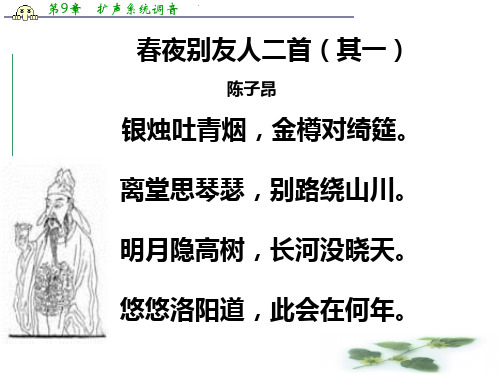 第9章　扩声系统调音

春夜别友人二首（其一）

陈子昂

银烛吐青烟，金樽对绮筵。

离堂思琴瑟，别路绕山川。

明月隐高树，长河没晓天。

悠悠洛阳道，此会在何年。